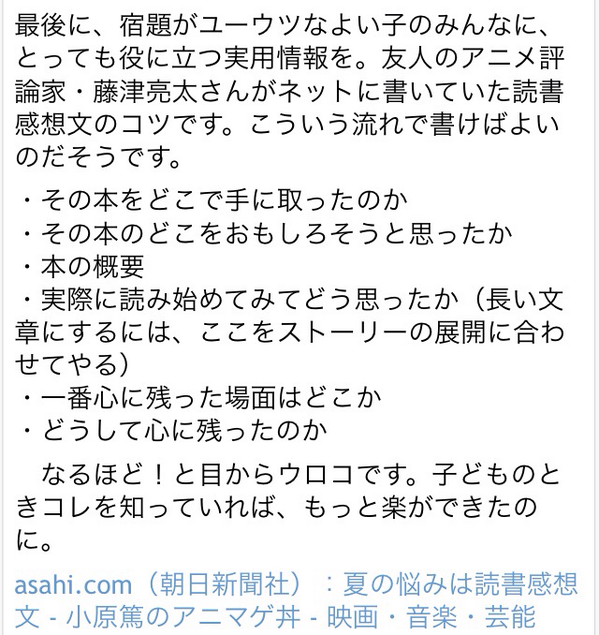 最後に、宿題がユーウツなよい子のみんなに、とっても役に立つ実用情報を。友人のアニメ評論家・藤津亮太さんがネットに書いていた読書感想文のコツです。こういう流れで書けばよいのだそうです。

・その本をどこで手に取ったのか
・その本のどこをおもしろそうと思ったか
・本の概要
・実際に読み始めてみてどう思ったか（長い文章にするには、ここをストーリーの展開に合わせてやる）
・一番心に残った場面はどこか
・どうして心に残ったのか

なるほど！と目からウロコです。子どものときコレを知っていれば、もっと楽ができたのに。

asahi.com（朝日新聞社）：夏の悩みは読書感想文 - 小原篤のアニマゲ丼 - 映画・音楽・芸能